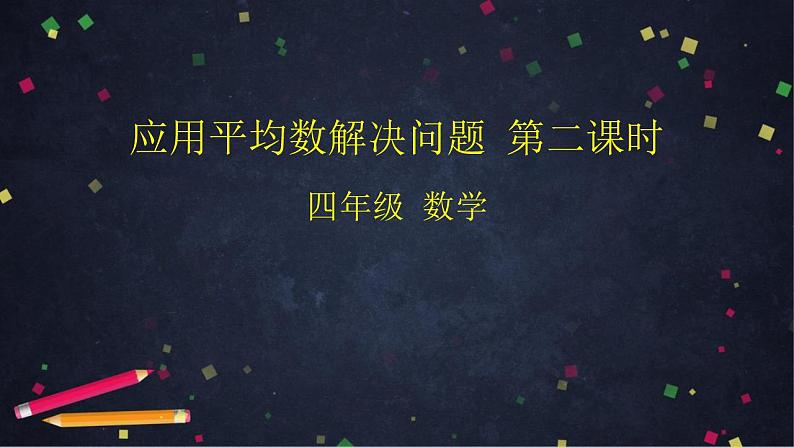 应用平均数解决问题 第二课时

四年级 数学